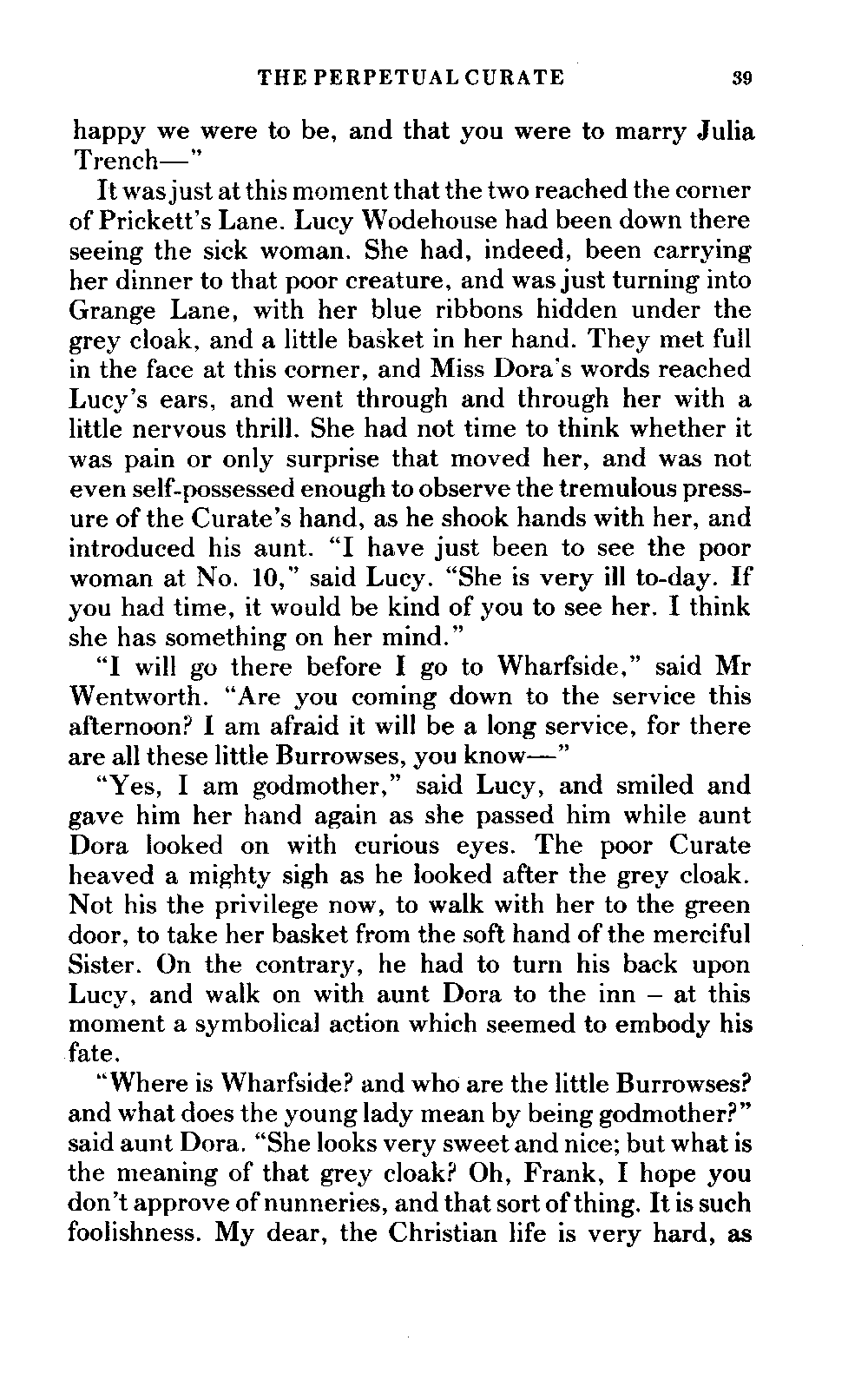 THE PERPETUAL CURATE 39

happy we were to be, and that you were to marry Julia Trench—"

It was just at this moment that the two reached the corner of Prickett's Lane. Lucy Wodehouse had been down there seeing the sick woman. She had, indeed, been carrying her dinner to that poor creature, and was just turning into Grange Lane, with her blue ribbons hidden under the grey cloak, and a little basket in her hand. They met full in the face at this corner, and Miss Dora's words reached Lucy's ears, and went through and through her with a little nervous thrill. She had not time to think whether it was pain or only surprise that moved her, and was not even self-possessed enough to observe the tremulous pressure of the Curate's hand, as he shook hands with her, and introduced his aunt. "I have just been to see the poor woman at No. 10," said Lucy. "She is very ill to-day. If you had time, it would be kind of you to see her. I think she has something on her mind."

"I will go there before I go to Wharfside," said Mr Wentworth. "Are you coming down to the service this afternoon? I am afraid it will be a long service, for there are all these little Burrowses, you know—"

"Yes, I am godmother," said Lucy, and smiled and gave him her hand again as she passed him while aunt Dora looked on with curious eyes. The poor Curate heaved a mighty sigh as he looked after the grey cloak. Not his the privilege now, to walk with her to the green door, to take her basket from the soft hand of the merciful Sister. On the contrary, he had to turn his back upon Lucy, and walk on with aunt Dora to the inn – at this moment a symbolical action which seemed to embody his fate.

"Where is Wharfside? and who are the little Burrowses? and what does the young lady mean by being godmother?" said aunt Dora. "She looks very sweet and nice; but what is the meaning of that grey cloak? Oh, Frank, I hope you don't approve of nunneries, and that sort of thing. It is such foolishness. My dear, the Christian life is very hard, as